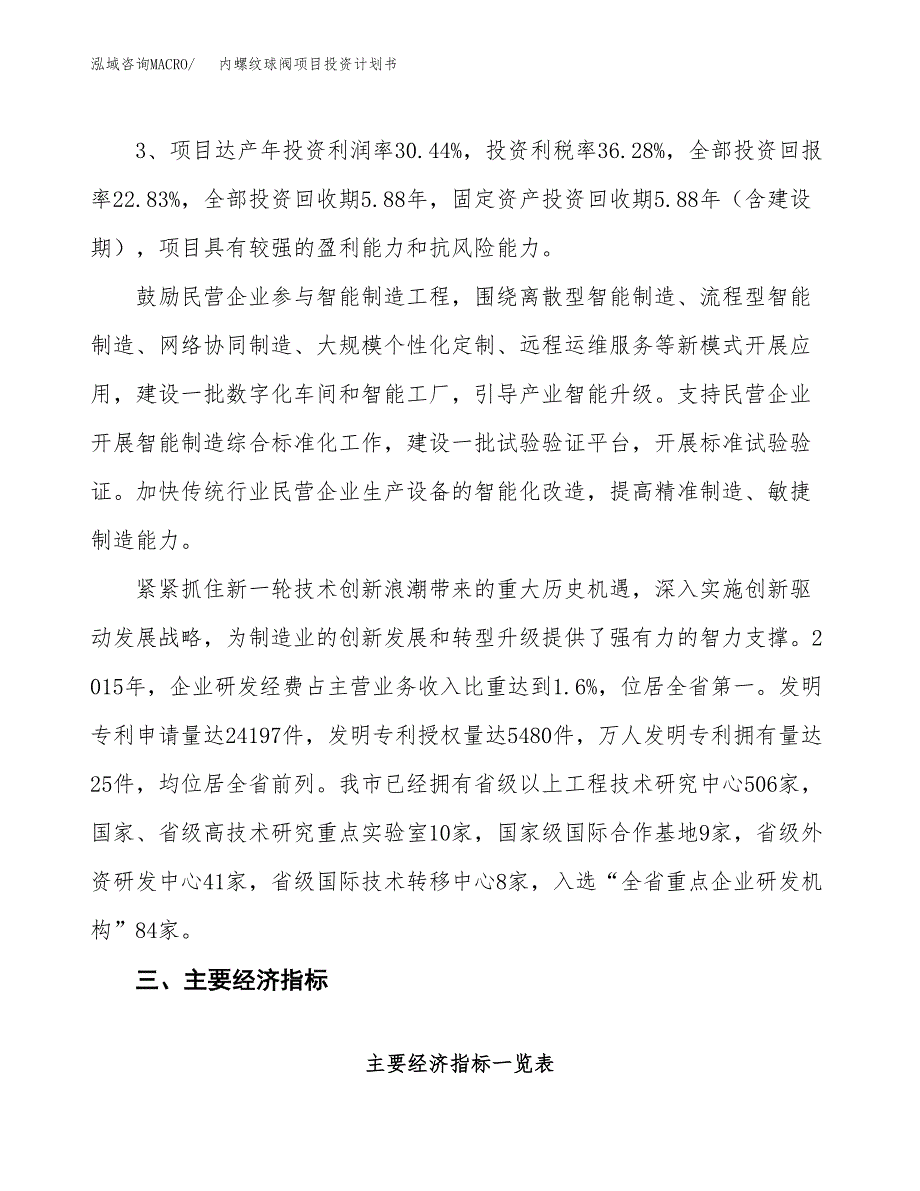 泓域咨询MACRO/ 内螺纹球阀项目投资计划书

3、项目达产年投资利润率30.44%，投资利税率36.28%，全部投资回报率22.83%，全部投资回收期5.88年，固定资产投资回收期5.88年（含建设期），项目具有较强的盈利能力和抗风险能力。

鼓励民营企业参与智能制造工程，围绕离散型智能制造、流程型智能制造、网络协同制造、大规模个性化定制、远程运维服务等新模式开展应用，建设一批数字化车间和智能工厂，引导产业智能升级。支持民营企业开展智能制造综合标准化工作，建设一批试验验证平台，开展标准试验验证。加快传统行业民营企业生产设备的智能化改造，提高精准制造、敏捷制造能力。

紧紧抓住新一轮技术创新浪潮带来的重大历史机遇，深入实施创新驱动发展战略，为制造业的创新发展和转型升级提供了强有力的智力支撑。2015年，企业研发经费占主营业务收入比重达到1.6%，位居全省第一。发明专利申请量达24197件，发明专利授权量达5480件，万人发明专利拥有量达25件，均位居全省前列。我市已经拥有省级以上工程技术研究中心506家，国家、省级高技术研究重点实验室10家，国家级国际合作基地9家，省级外资研发中心41家，省级国际技术转移中心8家，入选“全省重点企业研发机构”84家。

三、主要经济指标

主要经济指标一览表